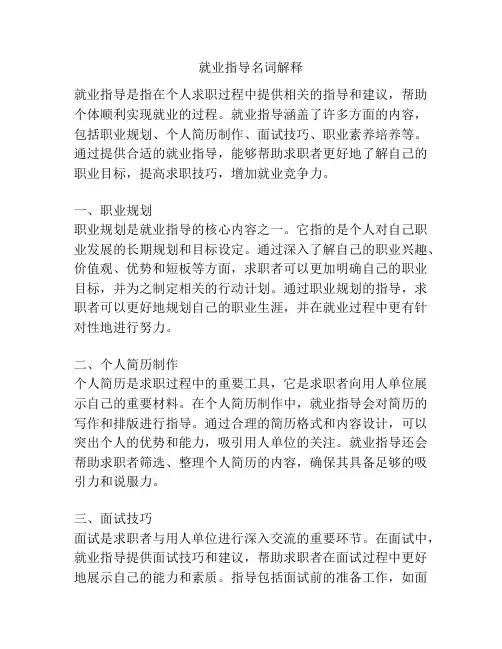 就业指导名词解释

就业指导是指在个人求职过程中提供相关的指导和建议，帮助个体顺利实现就业的过程。就业指导涵盖了许多方面的内容，包括职业规划、个人简历制作、面试技巧、职业素养培养等。通过提供合适的就业指导，能够帮助求职者更好地了解自己的职业目标，提高求职技巧，增加就业竞争力。

一、职业规划
职业规划是就业指导的核心内容之一。它指的是个人对自己职业发展的长期规划和目标设定。通过深入了解自己的职业兴趣、价值观、优势和短板等方面，求职者可以更加明确自己的职业目标，并为之制定相关的行动计划。通过职业规划的指导，求职者可以更好地规划自己的职业生涯，并在就业过程中更有针对性地进行努力。

二、个人简历制作
个人简历是求职过程中的重要工具，它是求职者向用人单位展示自己的重要材料。在个人简历制作中，就业指导会对简历的写作和排版进行指导。通过合理的简历格式和内容设计，可以突出个人的优势和能力，吸引用人单位的关注。就业指导还会帮助求职者筛选、整理个人简历的内容，确保其具备足够的吸引力和说服力。

三、面试技巧
面试是求职者与用人单位进行深入交流的重要环节。在面试中，就业指导提供面试技巧和建议，帮助求职者在面试过程中更好地展示自己的能力和素质。指导包括面试前的准备工作，如面